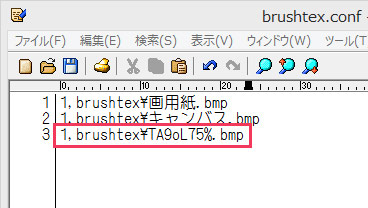 brushtex.conf -

ファイル(F) 編集(E) 検索(S) 表示(V) ウィンドウ(W) ツール(T

0 10 20 30

1 1,brushtex¥画用紙.bmp
2 1,brushtex¥キャンバス.bmp
3 1,brushtex¥TA9oL75%.bmp